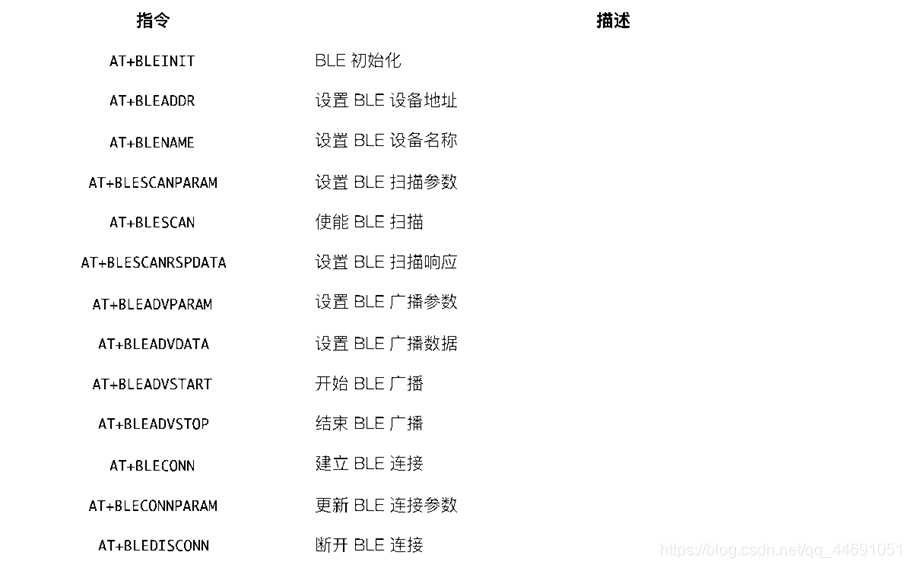 | 指令 | 描述 |
|---|---|
| AT+BLEINIT | BLE 初始化 |
| AT+BLEADDR | 设置 BLE 设备地址 |
| AT+BLENAME | 设置 BLE 设备名称 |
| AT+BLESCANPARAM | 设置 BLE 扫描参数 |
| AT+BLESCAN | 使能 BLE 扫描 |
| AT+BLESCANRSPDATA | 设置 BLE 扫描响应 |
| AT+BLEADVPARAM | 设置 BLE 广播参数 |
| AT+BLEADVDATA | 设置 BLE 广播数据 |
| AT+BLEADVSTART | 开始 BLE 广播 |
| AT+BLEADVSTOP | 结束 BLE 广播 |
| AT+BLECONN | 建立 BLE 连接 |
| AT+BLECONNPARAM | 更新 BLE 连接参数 |
| AT+BLEDISCONN | 断开 BLE 连接 |

https://blog.csdn.net/qq_44691051